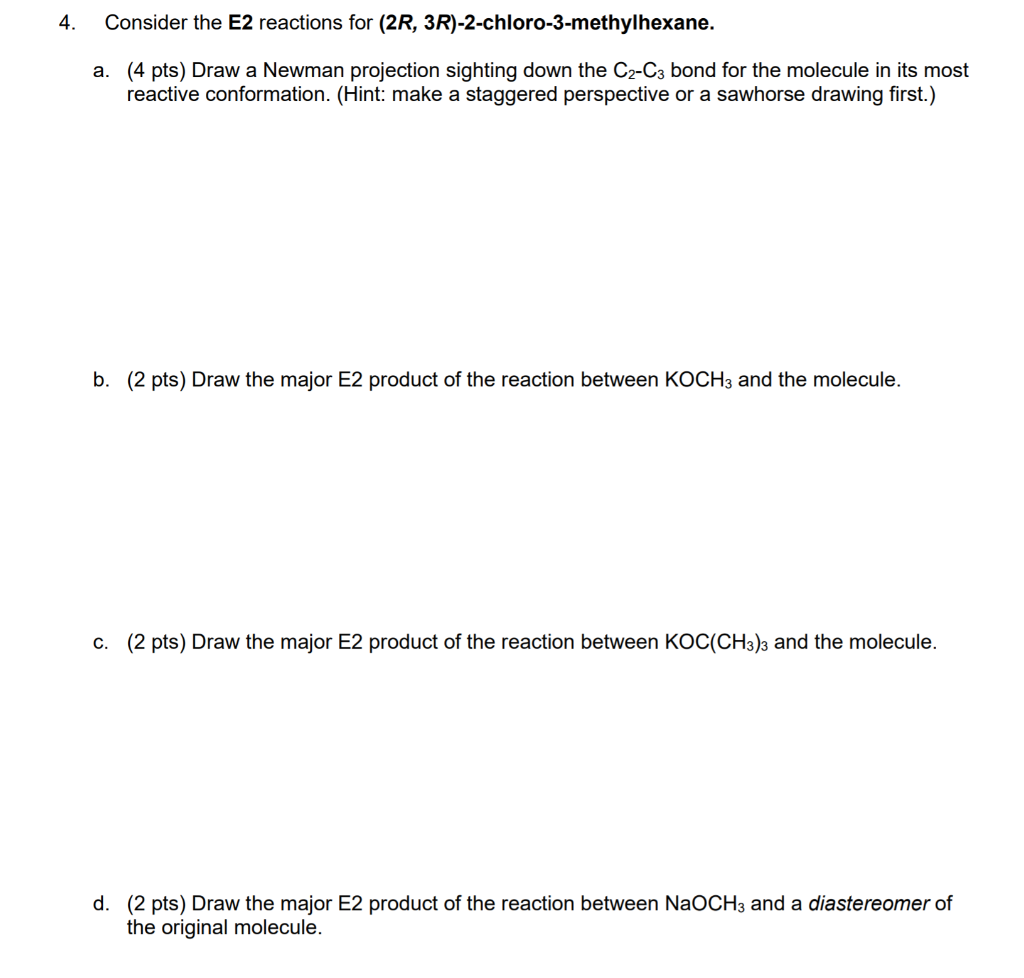 4. Consider the E2 reactions for (2R, 3R)-2-chloro-3-methylhexane.

a. (4 pts) Draw a Newman projection sighting down the $C_2$-$C_3$ bond for the molecule in its most reactive conformation. (Hint: make a staggered perspective or a sawhorse drawing first.)

b. (2 pts) Draw the major E2 product of the reaction between $KOCH_3$ and the molecule.

c. (2 pts) Draw the major E2 product of the reaction between $KOC(CH_3)_3$ and the molecule.

d. (2 pts) Draw the major E2 product of the reaction between $NaOCH_3$ and a diastereomer of the original molecule.